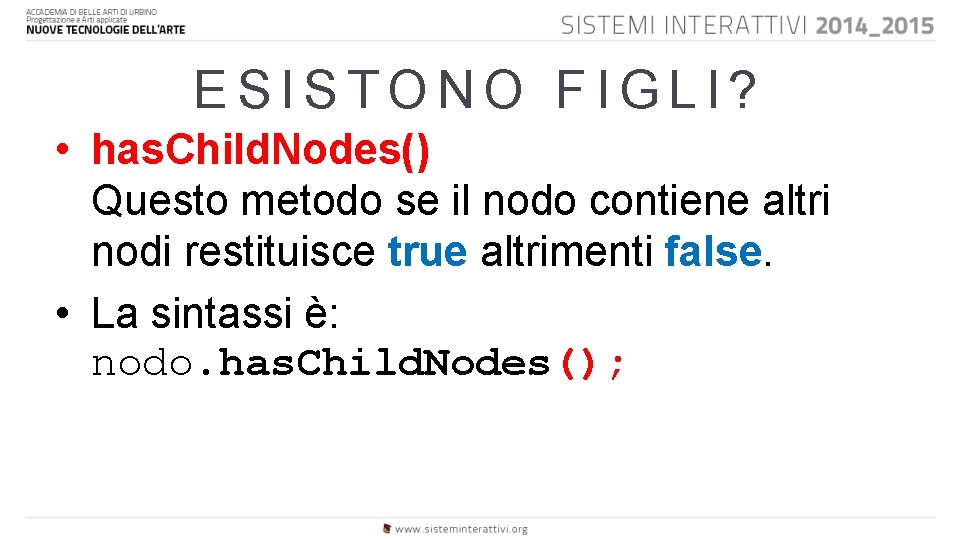 ACCADEMIA DI BELLE ARTI DI URBINO
Progettazione e Arti applicate
NUOVE TECNOLOGIE DELL'ARTE

SISTEMI INTERATTIVI 2014_2015

ESISTONO FIGLI?

• hasChildNodes()
Questo metodo se il nodo contiene altri nodi restituisce true altrimenti false.
• La sintassi è:
nodo.hasChildNodes();

www.sisteminterattivi.org